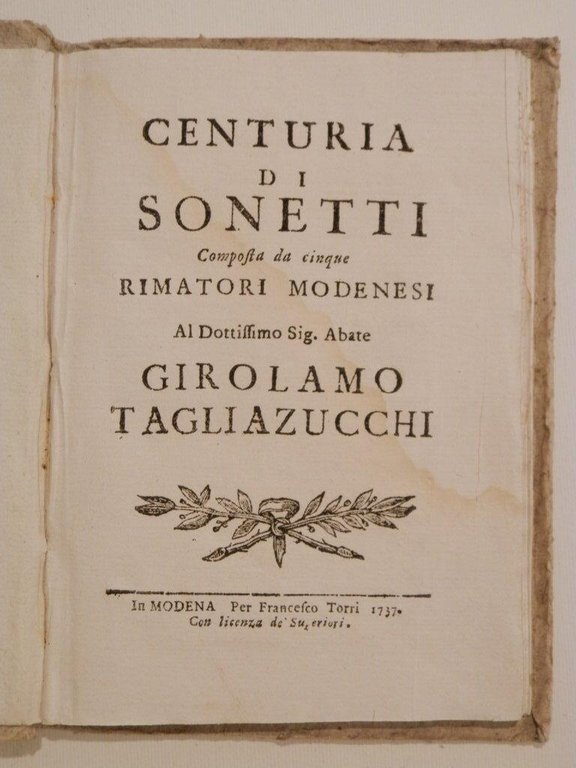 CENTURIA
DI
SONETTI
Composta da cinque
RIMATORI MODENESI
Al Dottissimo Sig. Abate
GIROLAMO
TAGLIAZUCCHI

In MODENA Per Francesco Torri 1737.
Con licenza de' Superiori.